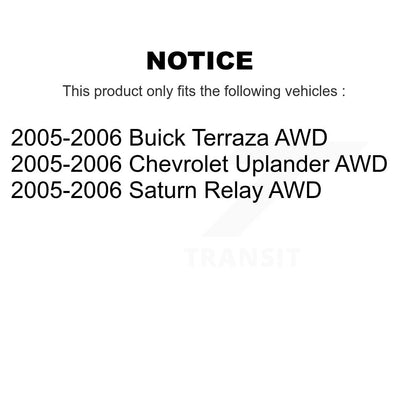 NOTICE

This product only fits the following vehicles :

2005-2006 Buick Terraza AWD
2005-2006 Chevrolet Uplander AWD
2005-2006 Saturn Relay AWD

TRANSIT